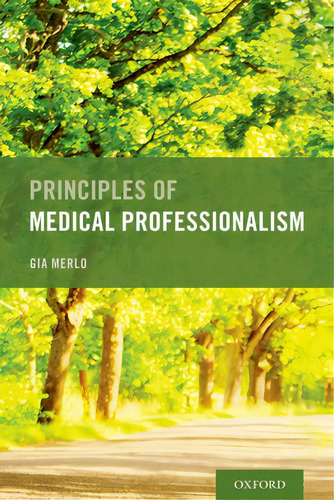 PRINCIPLES OF
MEDICAL PROFESSIONALISM

GIA MERLO

OXFORD